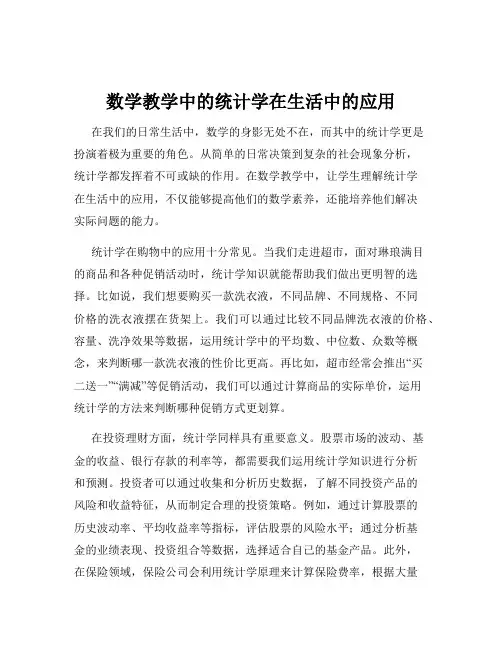 数学教学中的统计学在生活中的应用

在我们的日常生活中，数学的身影无处不在，而其中的统计学更是扮演着极为重要的角色。从简单的日常决策到复杂的社会现象分析，统计学都发挥着不可或缺的作用。在数学教学中，让学生理解统计学在生活中的应用，不仅能够提高他们的数学素养，还能培养他们解决实际问题的能力。

统计学在购物中的应用十分常见。当我们走进超市，面对琳琅满目的商品和各种促销活动时，统计学知识就能帮助我们做出更明智的选择。比如说，我们想要购买一款洗衣液，不同品牌、不同规格、不同价格的洗衣液摆在货架上。我们可以通过比较不同品牌洗衣液的价格、容量、洗净效果等数据，运用统计学中的平均数、中位数、众数等概念，来判断哪一款洗衣液的性价比更高。再比如，超市经常会推出“买二送一”“满减”等促销活动，我们可以通过计算商品的实际单价，运用统计学的方法来判断哪种促销方式更划算。

在投资理财方面，统计学同样具有重要意义。股票市场的波动、基金的收益、银行存款的利率等，都需要我们运用统计学知识进行分析和预测。投资者可以通过收集和分析历史数据，了解不同投资产品的风险和收益特征，从而制定合理的投资策略。例如，通过计算股票的历史波动率、平均收益率等指标，评估股票的风险水平；通过分析基金的业绩表现、投资组合等数据，选择适合自己的基金产品。此外，在保险领域，保险公司会利用统计学原理来计算保险费率，根据大量